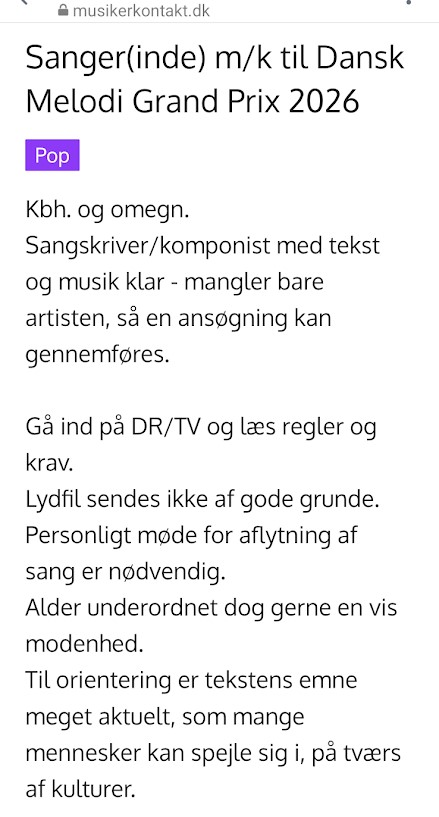 musikerkontakt.dk

Sanger(inde) m/k til Dansk Melodi Grand Prix 2026

Pop

Kbh. og omegn.
Sangskriver/komponist med tekst og musik klar - mangler bare artisten, så en ansøgning kan gennemføres.

Gå ind på DR/TV og læs regler og krav.
Lydfil sendes ikke af gode grunde.
Personligt møde for aflytning af sang er nødvendig.
Alder underordnet dog gerne en vis modenhed.
Til orientering er tekstens emne meget aktuelt, som mange mennesker kan spejle sig i, på tværs af kulturer.